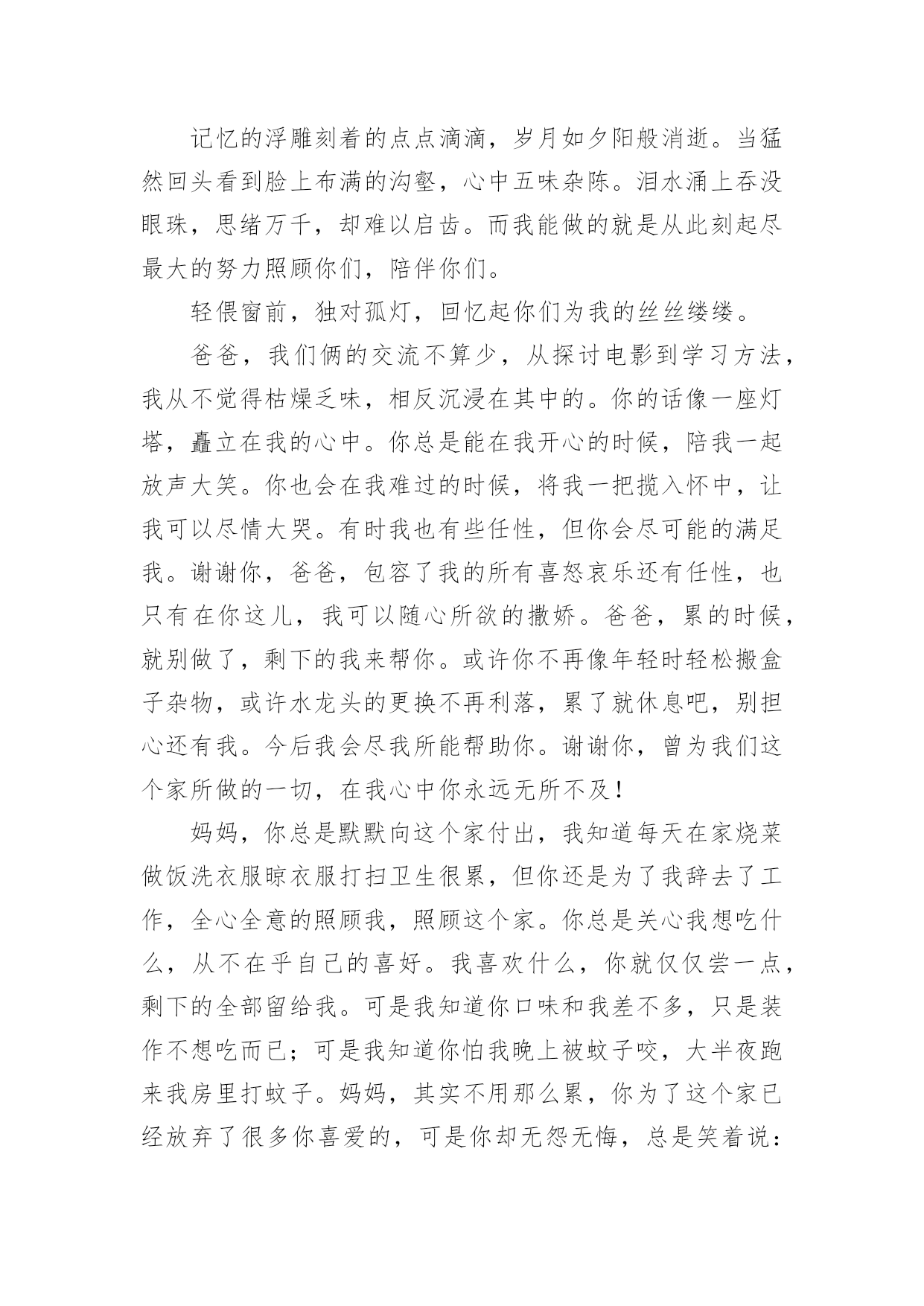 记忆的浮雕刻着的点点滴滴，岁月如夕阳般消逝。当猛然回头看到脸上布满的沟壑，心中五味杂陈。泪水涌上吞没眼珠，思绪万千，却难以启齿。而我能做的就是从此刻起尽最大的努力照顾你们，陪伴你们。

轻偎窗前，独对孤灯，回忆起你们为我的丝丝缕缕。

爸爸，我们俩的交流不算少，从探讨电影到学习方法，我从不觉得枯燥乏味，相反沉浸在其中的。你的话像一座灯塔，矗立在我的心中。你总是能在我开心的时候，陪我一起放声大笑。你也会在我难过的时候，将我一把揽入怀中，让我可以尽情大哭。有时我也有些任性，但你会尽可能的满足我。谢谢你，爸爸，包容了我的所有喜怒哀乐还有任性，也只有在你这儿，我可以随心所欲的撒娇。爸爸，累的时候，就别做了，剩下的我来帮你。或许你不再像年轻时轻松搬盒子杂物，或许水龙头的更换不再利落，累了就休息吧，别担心还有我。今后我会尽我所能帮助你。谢谢你，曾为我们这个家所做的一切，在我心中你永远无所不及！

妈妈，你总是默默向这个家付出，我知道每天在家烧菜做饭洗衣服晾衣服打扫卫生很累，但你还是为了我辞去了工作，全心全意的照顾我，照顾这个家。你总是关心我想吃什么，从不在乎自己的喜好。我喜欢什么，你就仅仅尝一点，剩下的全部留给我。可是我知道你口味和我差不多，只是装作不想吃而已；可是我知道你怕我晚上被蚊子咬，大半夜跑来我房里打蚊子。妈妈，其实不用那么累，你为了这个家已经放弃了很多你喜爱的，可是你却无怨无悔，总是笑着说：